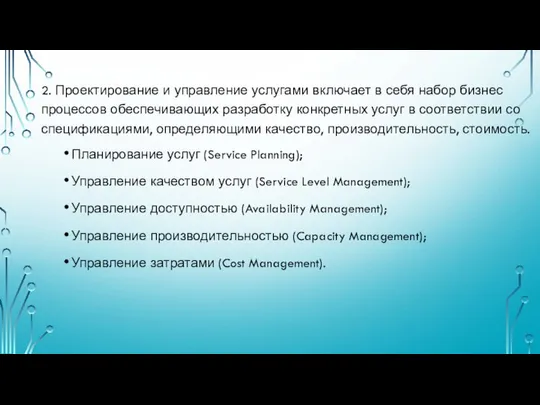 2. Проектирование и управление услугами включает в себя набор бизнес процессов обеспечивающих разработку конкретных услуг в соответствии со спецификациями, определяющими качество, производительность, стоимость.

• Планирование услуг (Service Planning);

• Управление качеством услуг (Service Level Management);

• Управление доступностью (Availability Management);

• Управление производительностью (Capacity Management);

• Управление затратами (Cost Management).